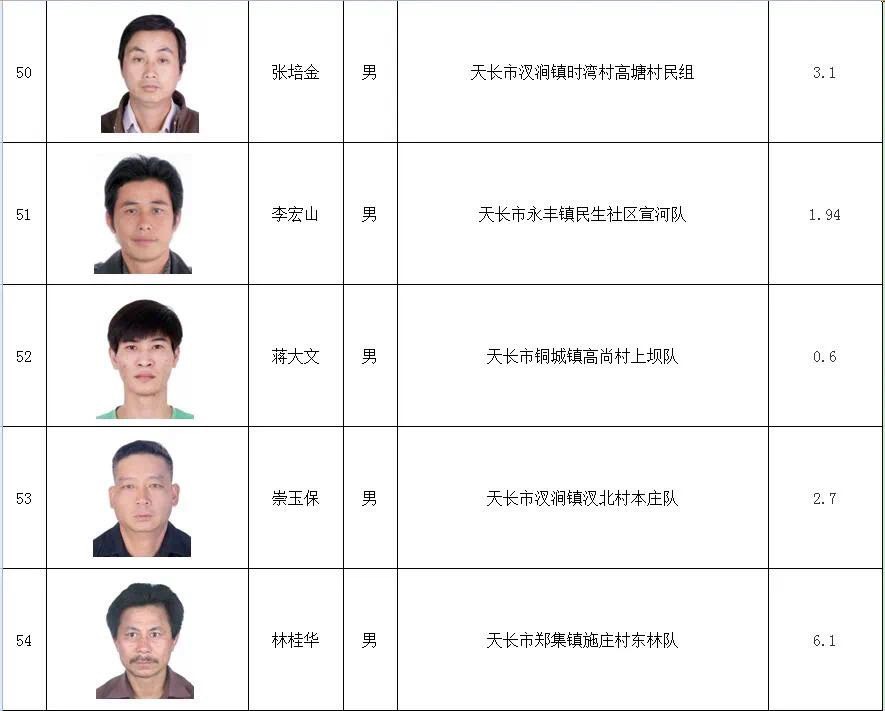 | 50 | | 张培金 | 男 | 天长市汊涧镇时湾村高塘村民组 | 3.1 |
|---|---|---|---|---|---|
| 51 | | 李宏山 | 男 | 天长市永丰镇民生社区宣河队 | 1.94 |
| 52 | | 蒋大文 | 男 | 天长市铜城镇高尚村上坝队 | 0.6 |
| 53 | | 崇玉保 | 男 | 天长市汊涧镇汊北村本庄队 | 2.7 |
| 54 | | 林桂华 | 男 | 天长市郑集镇施庄村东林队 | 6.1 |